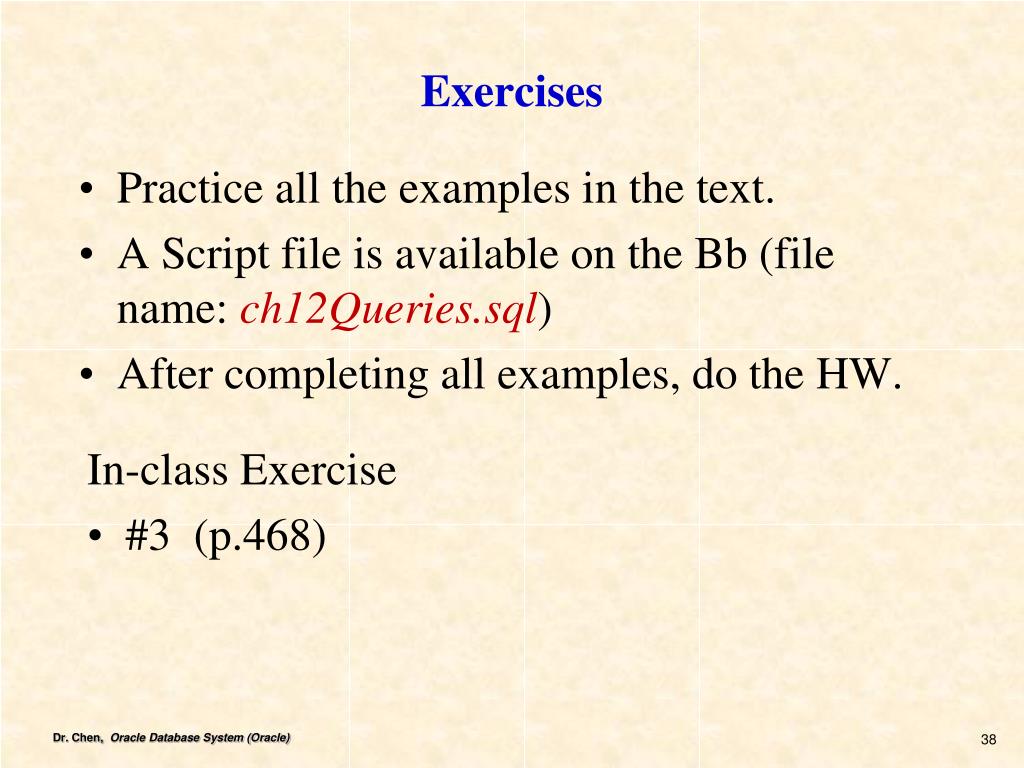 Exercises

• Practice all the examples in the text.
• A Script file is available on the Bb (file name: ch12Queries.sql)
• After completing all examples, do the HW.

In-class Exercise
• #3 (p.468)

Dr. Chen, Oracle Database System (Oracle)

38